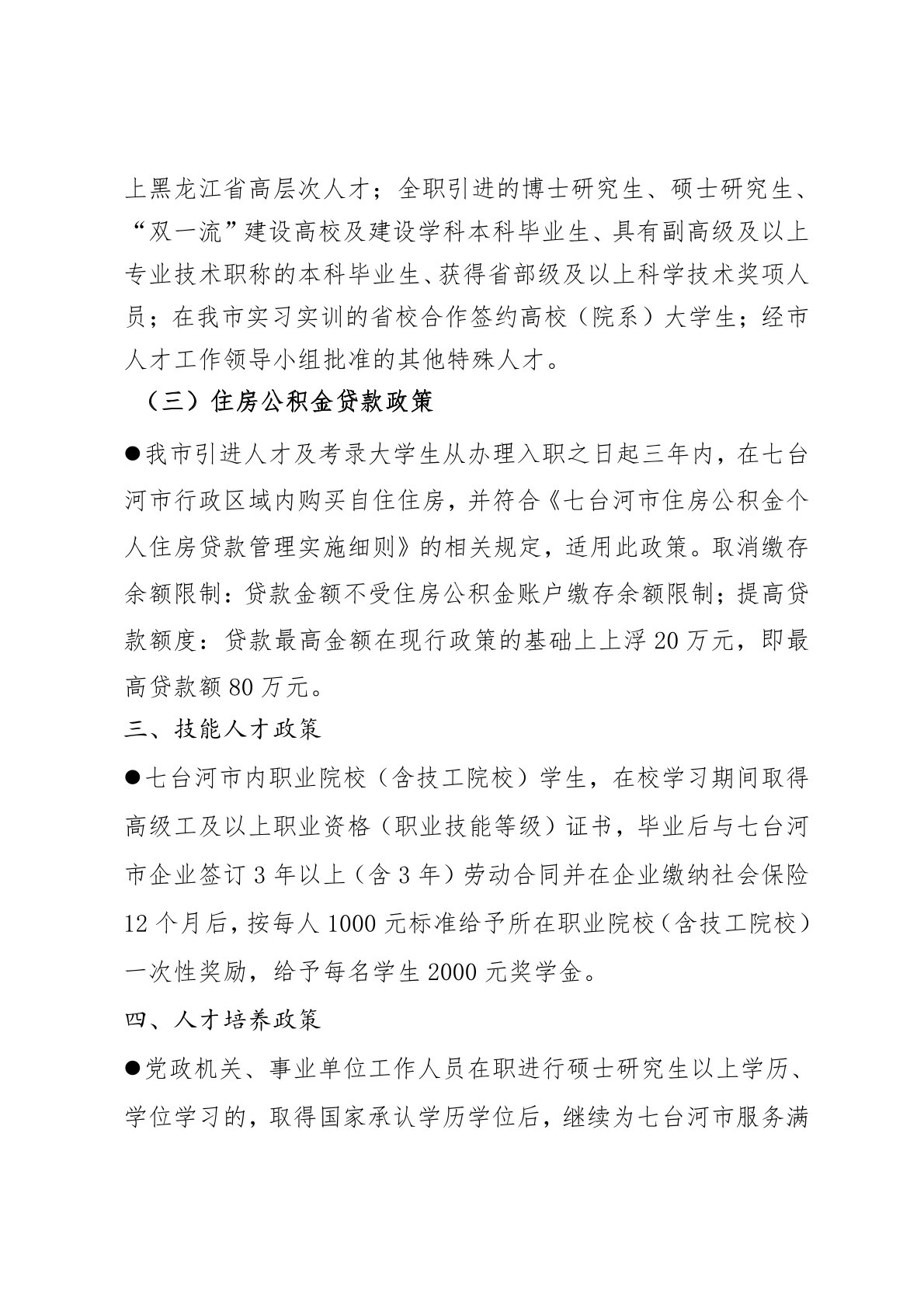 上黑龙江省高层次人才；全职引进的博士研究生、硕士研究生、“双一流”建设高校及建设学科本科毕业生、具有副高级及以上专业技术职称的本科毕业生、获得省部级及以上科学技术奖项人员；在我市实习实训的省校合作签约高校（院系）大学生；经市人才工作领导小组批准的其他特殊人才。

（三）住房公积金贷款政策

●我市引进人才及考录大学生从办理入职之日起三年内，在七台河市行政区域内购买自住住房，并符合《七台河市住房公积金个人住房贷款管理实施细则》的相关规定，适用此政策。取消缴存余额限制：贷款金额不受住房公积金账户缴存余额限制；提高贷款额度：贷款最高金额在现行政策的基础上上浮20万元，即最高贷款额80万元。

三、技能人才政策

●七台河市内职业院校（含技工院校）学生，在校学习期间取得高级工及以上职业资格（职业技能等级）证书，毕业后与七台河市企业签订3年以上（含3年）劳动合同并在企业缴纳社会保险12个月后，按每人1000元标准给予所在职业院校（含技工院校）一次性奖励，给予每名学生2000元奖学金。

四、人才培养政策

●党政机关、事业单位工作人员在职进行硕士研究生以上学历、学位学习的，取得国家承认学历学位后，继续为七台河市服务满